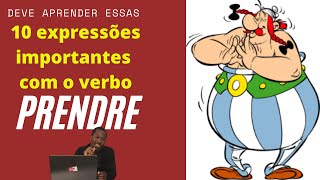 DEVE APRENDER ESSAS

10 expressões importantes com o verbo

PRENDRE